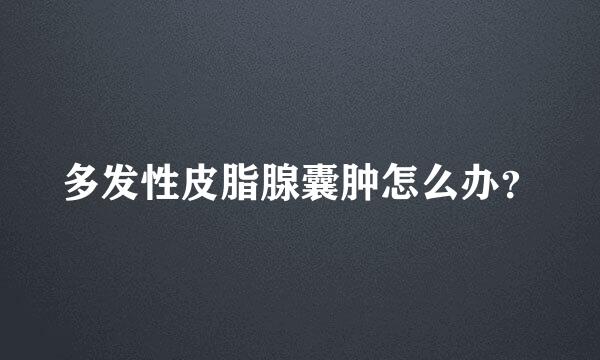 多发性皮脂腺囊肿怎么办？